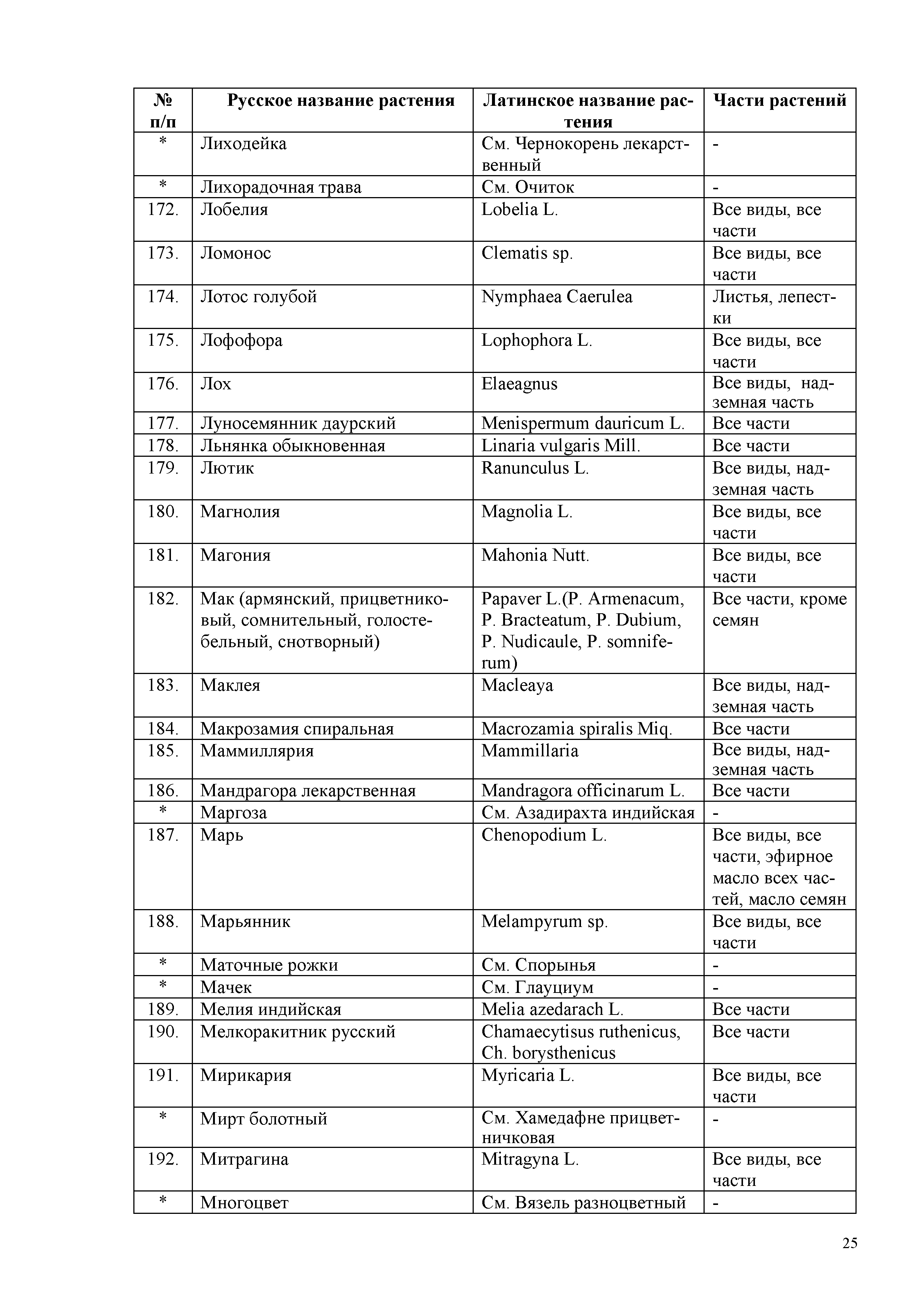 | № п/п | Русское название растения | Латинское название растения | Части растений |
|---|---|---|---|
| * | Лиходейка | См. Чернокорень лекарственный | - |
| * | Лихорадочная трава | См. Очиток | - |
| 172. | Лобелия | Lobelia L. | Все виды, все части |
| 173. | Ломонос | Clematis sp. | Все виды, все части |
| 174. | Лотос голубой | Nymphaea Caerulea | Листья, лепестки |
| 175. | Лофофора | Lophophora L. | Все виды, все части |
| 176. | Лох | Elaeagnus | Все виды, надземная часть |
| 177. | Луносемянник даурский | Menispermum dauricum L. | Все части |
| 178. | Льнянка обыкновенная | Linaria vulgaris Mill. | Все части |
| 179. | Лютик | Ranunculus L. | Все виды, надземная часть |
| 180. | Магнолия | Magnolia L. | Все виды, все части |
| 181. | Магония | Mahonia Nutt. | Все виды, все части |
| 182. | Мак (армянский, прицветниковый, сомнительный, голостебельный, снотворный) | Papaver L.(P. Armenacum, P. Bracteatum, P. Dubium, P. Nudicaule, P. somniferum) | Все части, кроме семян |
| 183. | Маклея | Macleaya | Все виды, надземная часть |
| 184. | Макрозамия спиральная | Macrozamia spiralis Miq. | Все части |
| 185. | Маммиллярия | Mammillaria | Все виды, надземная часть |
| 186. | Мандрагора лекарственная | Mandragora officinarum L. | Все части |
| * | Маргоза | См. Азадирахта индийская | - |
| 187. | Марь | Chenopodium L. | Все виды, все части, эфирное масло всех частей, масло семян |
| 188. | Марьянник | Melampyrum sp. | Все виды, все части |
| * | Маточные рожки | См. Спорынья | - |
| * | Мачек | См. Глауциум | - |
| 189. | Мелия индийская | Melia azedarach L. | Все части |
| 190. | Мелкоракитник русский | Chamaecytisus ruthenicus, Ch. borysthenicus | Все части |
| 191. | Мирикария | Myricaria L. | Все виды, все части |
| * | Мирт болотный | См. Хамедафне прицветничковая | - |
| 192. | Митрагина | Mitragyna L. | Все виды, все части |
| * | Многоцвет | См. Вязель разноцветный | - |

25